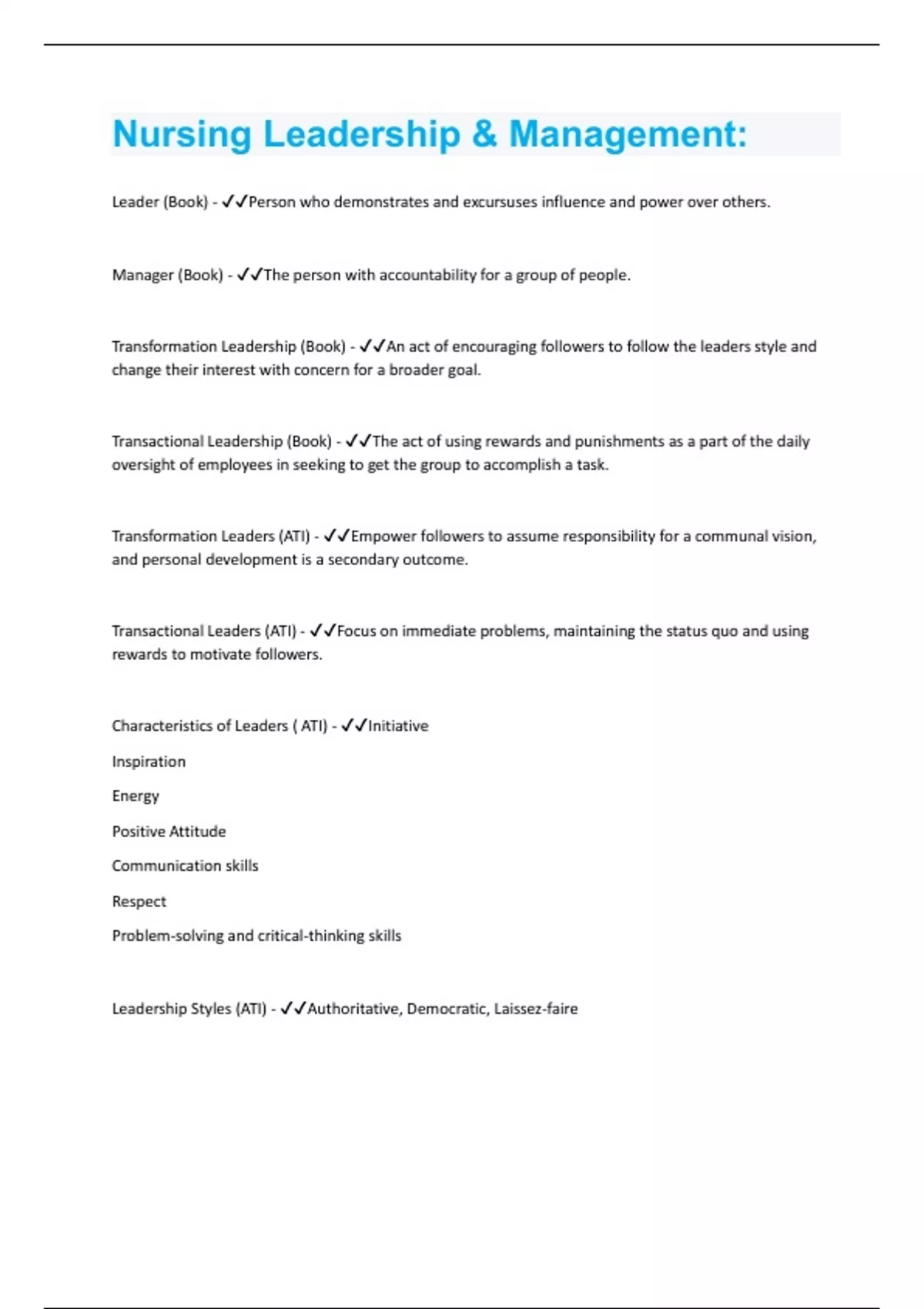 Nursing Leadership & Management:

Leader (Book) - ✓✓Person who demonstrates and excursuses influence and power over others.

Manager (Book) - ✓✓The person with accountability for a group of people.

Transformation Leadership (Book) - ✓✓An act of encouraging followers to follow the leaders style and change their interest with concern for a broader goal.

Transactional Leadership (Book) - ✓✓The act of using rewards and punishments as a part of the daily oversight of employees in seeking to get the group to accomplish a task.

Transformation Leaders (ATI) - ✓✓Empower followers to assume responsibility for a communal vision, and personal development is a secondary outcome.

Transactional Leaders (ATI) - ✓✓Focus on immediate problems, maintaining the status quo and using rewards to motivate followers.

Characteristics of Leaders ( ATI) - ✓✓Initiative

Inspiration

Energy

Positive Attitude

Communication skills

Respect

Problem-solving and critical-thinking skills

Leadership Styles (ATI) - ✓✓Authoritative, Democratic, Laissez-faire